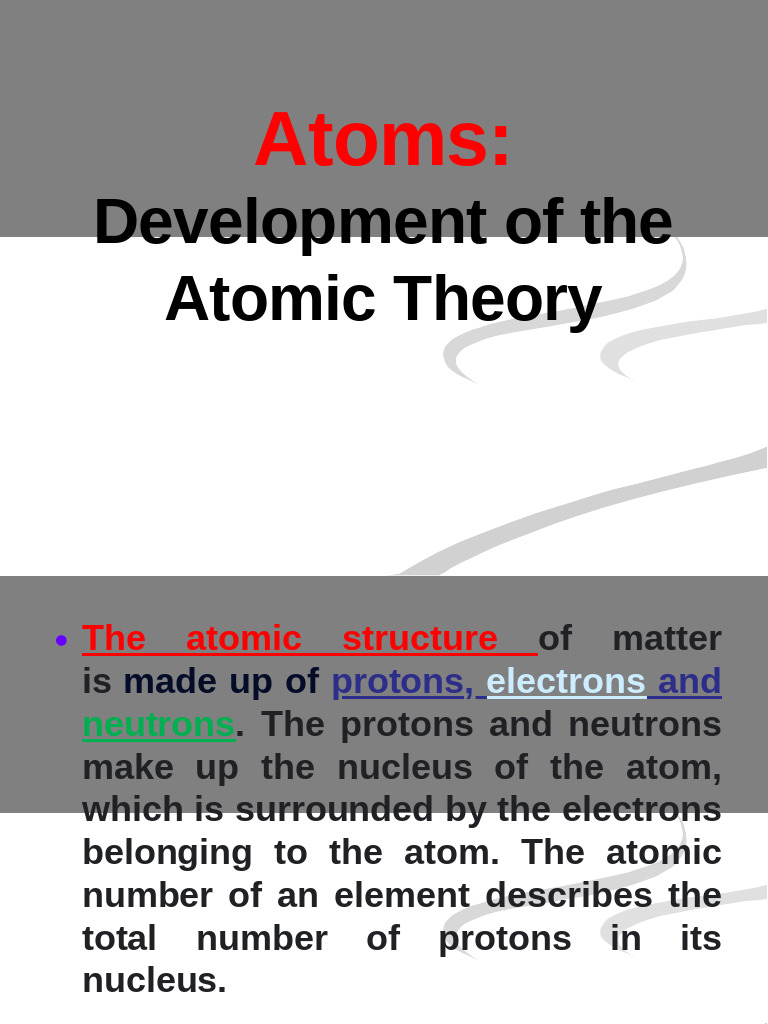 Atoms:
Development of the Atomic Theory

• The atomic structure of matter is made up of protons, electrons and neutrons. The protons and neutrons make up the nucleus of the atom, which is surrounded by the electrons belonging to the atom. The atomic number of an element describes the total number of protons in its nucleus.